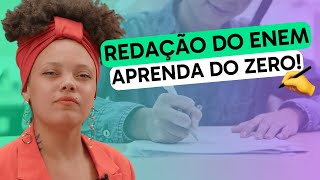 REDAÇÃO DO ENEM
APRENDA DO ZERO!